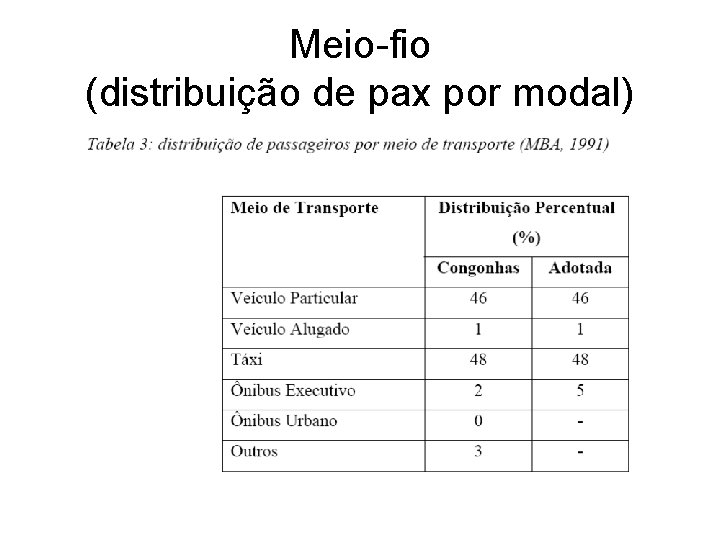 Meio-fio
(distribuição de pax por modal)

Tabela 3: distribuição de passageiros por meio de transporte (MBA, 1991)

| Meio de Transporte | Distribuição Percentual (%) | |
|---|---|---|
| | Congonhas | Adotada |
| Veículo Particular | 46 | 46 |
| Veículo Alugado | 1 | 1 |
| Táxi | 48 | 48 |
| Ônibus Executivo | 2 | 5 |
| Ônibus Urbano | 0 | - |
| Outros | 3 | - |